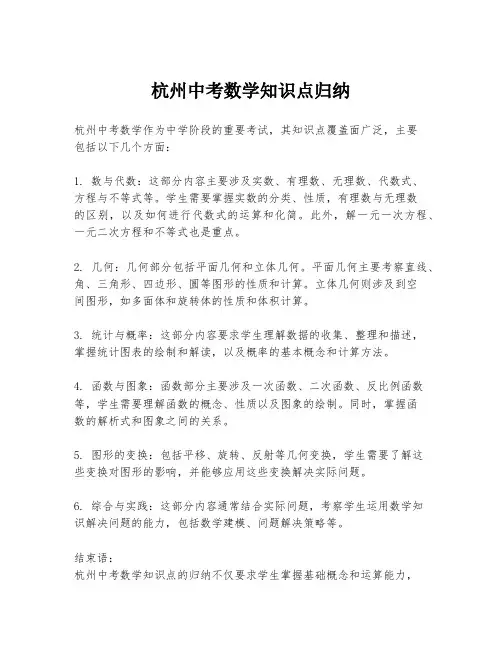 杭州中考数学知识点归纳

杭州中考数学作为中学阶段的重要考试，其知识点覆盖面广泛，主要包括以下几个方面：

1. 数与代数：这部分内容主要涉及实数、有理数、无理数、代数式、方程与不等式等。学生需要掌握实数的分类、性质，有理数与无理数的区别，以及如何进行代数式的运算和化简。此外，解一元一次方程、一元二次方程和不等式也是重点。

2. 几何：几何部分包括平面几何和立体几何。平面几何主要考察直线、角、三角形、四边形、圆等图形的性质和计算。立体几何则涉及到空间图形，如多面体和旋转体的性质和体积计算。

3. 统计与概率：这部分内容要求学生理解数据的收集、整理和描述，掌握统计图表的绘制和解读，以及概率的基本概念和计算方法。

4. 函数与图象：函数部分主要涉及一次函数、二次函数、反比例函数等，学生需要理解函数的概念、性质以及图象的绘制。同时，掌握函数的解析式和图象之间的关系。

5. 图形的变换：包括平移、旋转、反射等几何变换，学生需要了解这些变换对图形的影响，并能够应用这些变换解决实际问题。

6. 综合与实践：这部分内容通常结合实际问题，考察学生运用数学知识解决问题的能力，包括数学建模、问题解决策略等。

结束语：
杭州中考数学知识点的归纳不仅要求学生掌握基础概念和运算能力，